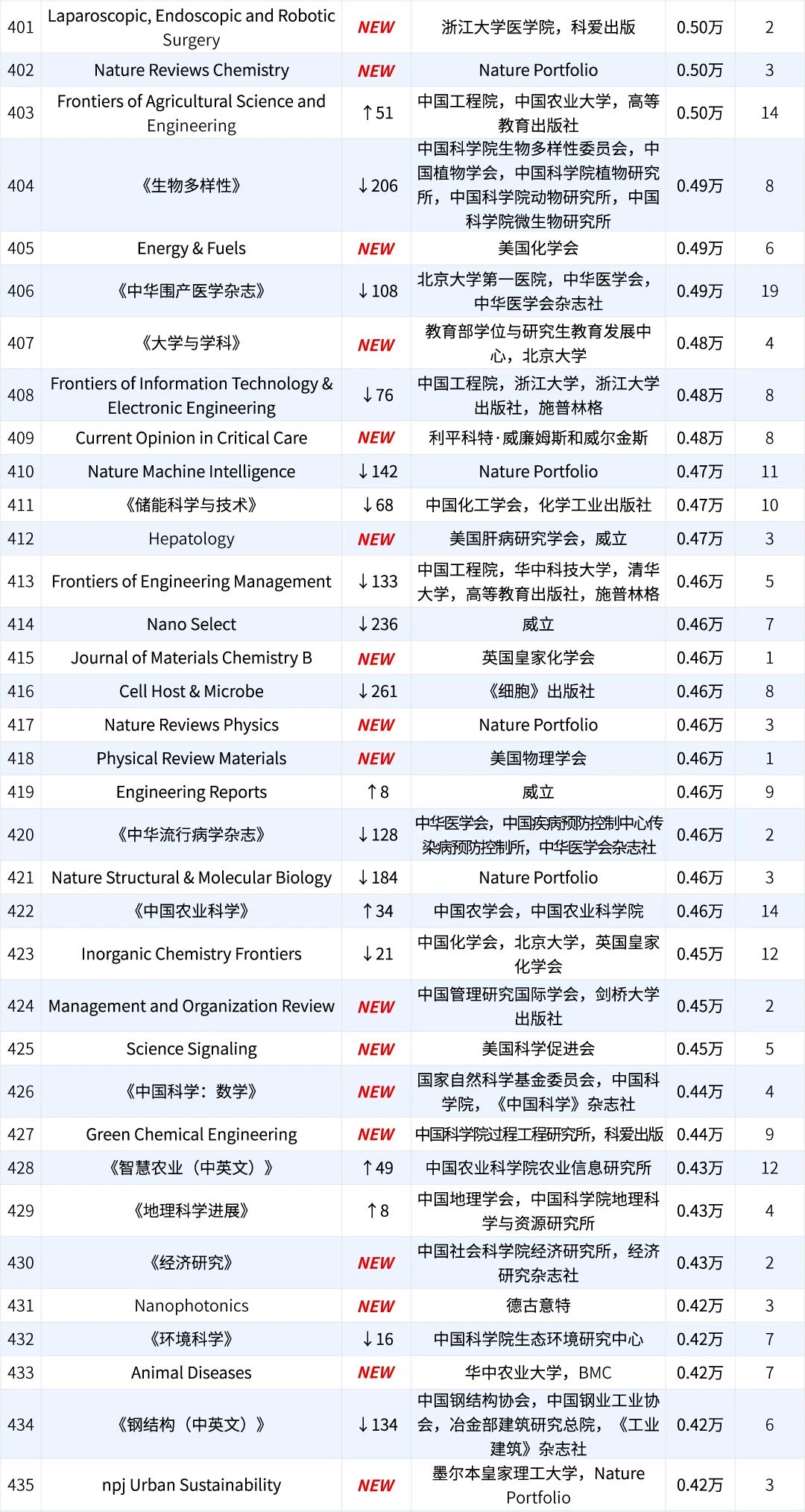 | 401 | Laparoscopic, Endoscopic and Robotic Surgery | NEW | 浙江大学医学院，科爱出版 | 0.50万 | 2 |
|---|---|---|---|---|---|
| 402 | Nature Reviews Chemistry | NEW | Nature Portfolio | 0.50万 | 3 |
| 403 | Frontiers of Agricultural Science and Engineering | ↑51 | 中国工程院，中国农业大学，高等教育出版社 | 0.50万 | 14 |
| 404 | 《生物多样性》 | ↓206 | 中国科学院生物多样性委员会，中国植物学会，中国科学院植物研究所，中国科学院动物研究所，中国科学院微生物研究所 | 0.49万 | 8 |
| 405 | Energy & Fuels | NEW | 美国化学会 | 0.49万 | 6 |
| 406 | 《中华围产医学杂志》 | ↓108 | 北京大学第一医院，中华医学会，中华医学会杂志社 | 0.49万 | 19 |
| 407 | 《大学与学科》 | NEW | 教育部学位与研究生教育发展中心，北京大学 | 0.48万 | 4 |
| 408 | Frontiers of Information Technology & Electronic Engineering | ↓76 | 中国工程院，浙江大学，浙江大学出版社，施普林格 | 0.48万 | 8 |
| 409 | Current Opinion in Critical Care | NEW | 利平科特·威廉姆斯和威尔金斯 | 0.48万 | 8 |
| 410 | Nature Machine Intelligence | ↓142 | Nature Portfolio | 0.47万 | 11 |
| 411 | 《储能科学与技术》 | ↓68 | 中国化工学会，化学工业出版社 | 0.47万 | 10 |
| 412 | Hepatology | NEW | 美国肝病研究学会，威立 | 0.47万 | 3 |
| 413 | Frontiers of Engineering Management | ↓133 | 中国工程院，华中科技大学，清华大学，高等教育出版社，施普林格 | 0.46万 | 5 |
| 414 | Nano Select | ↓236 | 威立 | 0.46万 | 7 |
| 415 | Journal of Materials Chemistry B | NEW | 英国皇家化学会 | 0.46万 | 1 |
| 416 | Cell Host & Microbe | ↓261 | 《细胞》出版社 | 0.46万 | 8 |
| 417 | Nature Reviews Physics | NEW | Nature Portfolio | 0.46万 | 3 |
| 418 | Physical Review Materials | NEW | 美国物理学会 | 0.46万 | 1 |
| 419 | Engineering Reports | ↑8 | 威立 | 0.46万 | 9 |
| 420 | 《中华流行病学杂志》 | ↓128 | 中华医学会，中国疾病预防控制中心传染病预防控制所，中华医学会杂志社 | 0.46万 | 2 |
| 421 | Nature Structural & Molecular Biology | ↓184 | Nature Portfolio | 0.46万 | 3 |
| 422 | 《中国农业科学》 | ↑34 | 中国农学会，中国农业科学院 | 0.46万 | 14 |
| 423 | Inorganic Chemistry Frontiers | ↓21 | 中国化学会，北京大学，英国皇家化学会 | 0.45万 | 12 |
| 424 | Management and Organization Review | NEW | 中国管理研究国际学会，剑桥大学出版社 | 0.45万 | 2 |
| 425 | Science Signaling | NEW | 美国科学促进会 | 0.45万 | 5 |
| 426 | 《中国科学：数学》 | NEW | 国家自然科学基金委员会，中国科学院，《中国科学》杂志社 | 0.44万 | 4 |
| 427 | Green Chemical Engineering | NEW | 中国科学院过程工程研究所，科爱出版 | 0.44万 | 9 |
| 428 | 《智慧农业（中英文）》 | ↑49 | 中国农业科学院农业信息研究所 | 0.43万 | 12 |
| 429 | 《地理科学进展》 | ↑8 | 中国地理学会，中国科学院地理科学与资源研究所 | 0.43万 | 4 |
| 430 | 《经济研究》 | NEW | 中国社会科学院经济研究所，经济研究杂志社 | 0.43万 | 2 |
| 431 | Nanophotonics | NEW | 德古意特 | 0.42万 | 3 |
| 432 | 《环境科学》 | ↓16 | 中国科学院生态环境研究中心 | 0.42万 | 7 |
| 433 | Animal Diseases | NEW | 华中农业大学，BMC | 0.42万 | 7 |
| 434 | 《钢结构（中英文）》 | ↓134 | 中国钢结构协会，中国钢业工业协会，冶金部建筑研究总院，《工业建筑》杂志社 | 0.42万 | 6 |
| 435 | npj Urban Sustainability | NEW | 墨尔本皇家理工大学，Nature Portfolio | 0.42万 | 3 |